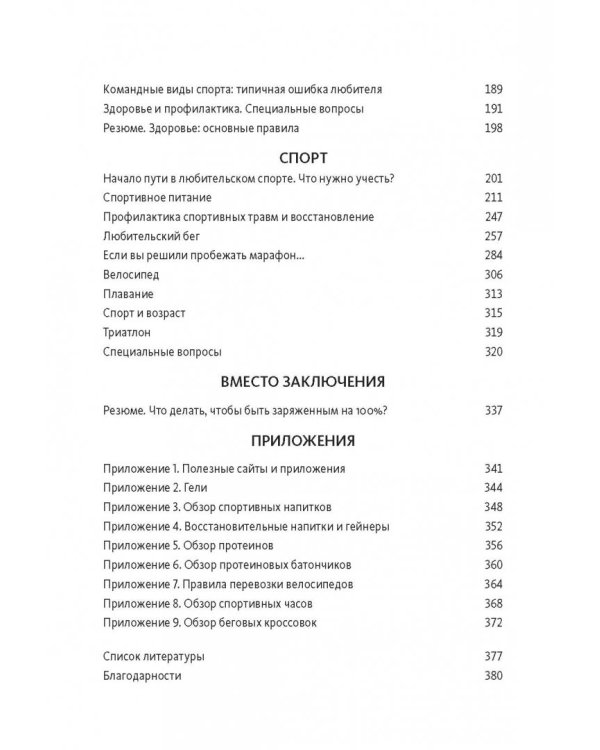 Командные виды спорта: типичная ошибка любителя 189
Здоровье и профилактика. Специальные вопросы 191
Резюме. Здоровье: основные правила 198

СПОРТ

Начало пути в любительском спорте. Что нужно учесть? 201
Спортивное питание 211
Профилактика спортивных травм и восстановление 247
Любительский бег 257
Если вы решили пробежать марафон... 284
Велосипед 306
Плавание 313
Спорт и возраст 315
Триатлон 319
Специальные вопросы 320

ВМЕСТО ЗАКЛЮЧЕНИЯ

Резюме. Что делать, чтобы быть заряженным на 100%? 337

ПРИЛОЖЕНИЯ

Приложение 1. Полезные сайты и приложения 341
Приложение 2. Гели 344
Приложение 3. Обзор спортивных напитков 348
Приложение 4. Восстановительные напитки и гейнеры 352
Приложение 5. Обзор протеинов 356
Приложение 6. Обзор протеиновых батончиков 360
Приложение 7. Правила перевозки велосипедов 364
Приложение 8. Обзор спортивных часов 368
Приложение 9. Обзор беговых кроссовок 372

Список литературы 377
Благодарности 380